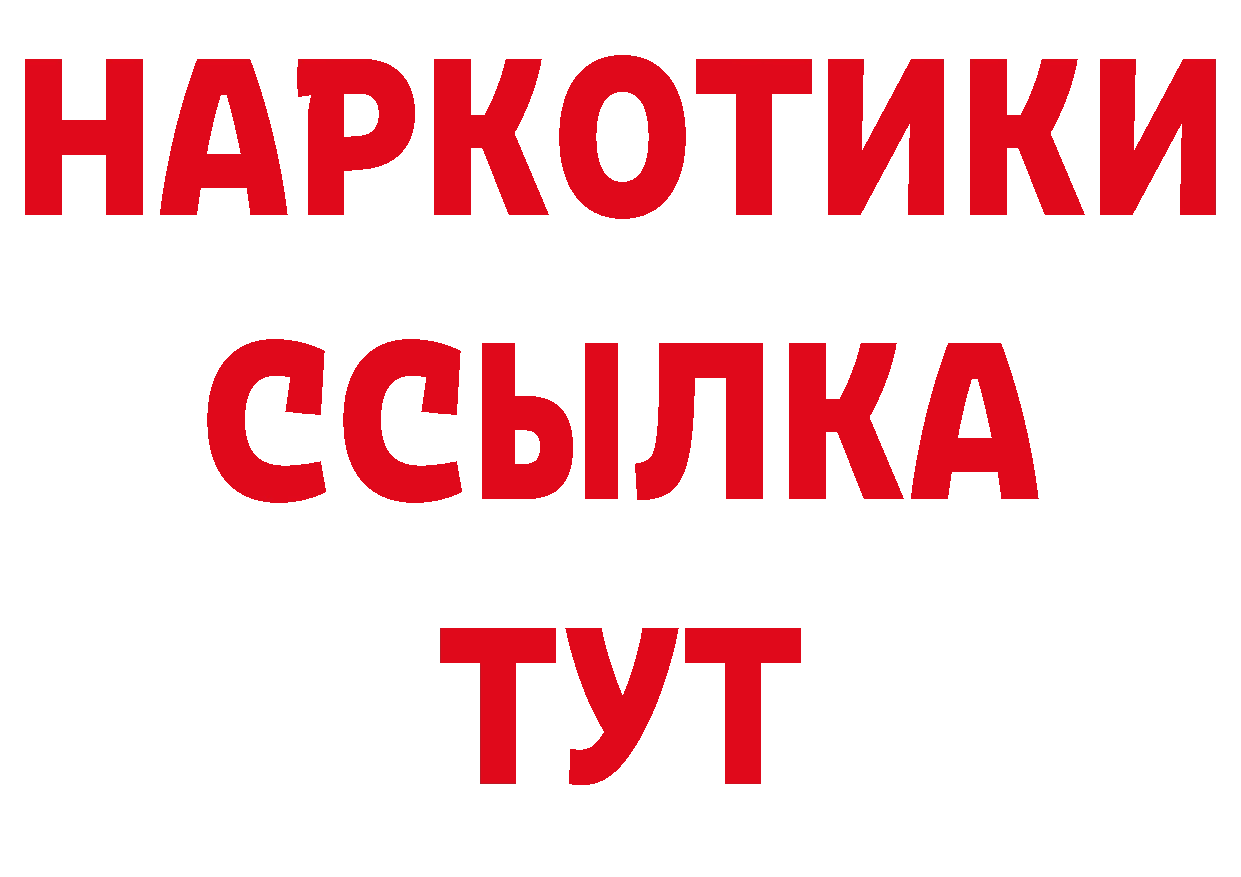 НАРКОТИКИ ССЫЛКА ТУТ